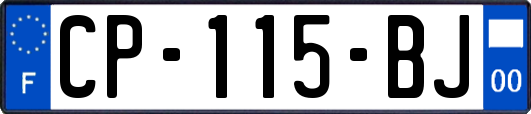 F
CP-115-BJ
00